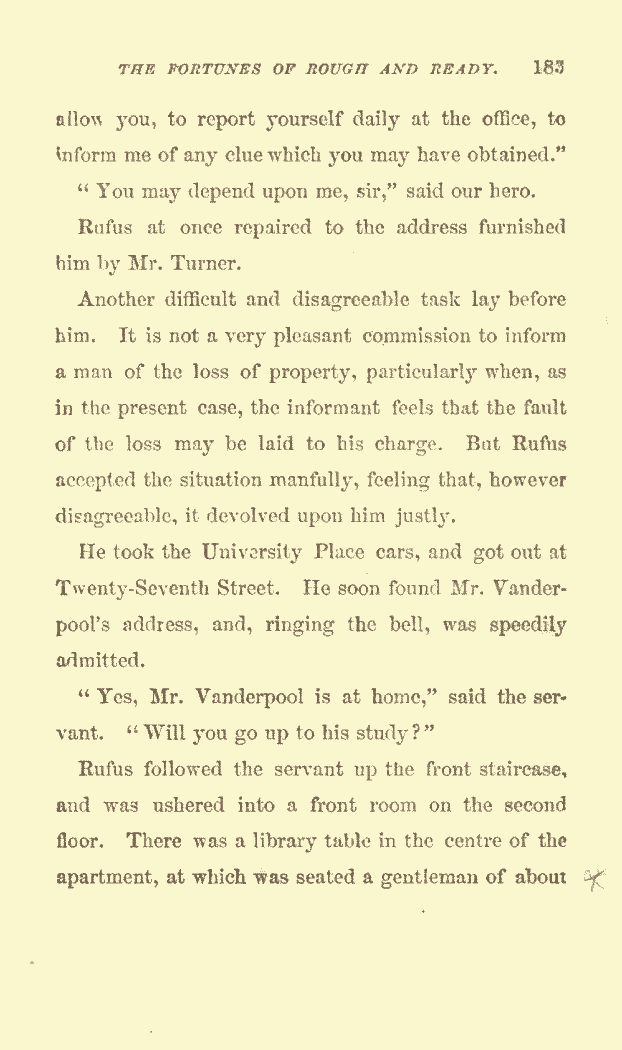 THE FORTUNES OF ROUGH AND READY. 183

allow you, to report yourself daily at the office, to inform me of any clue which you may have obtained."

"You may depend upon me, sir," said our hero.

Rufus at once repaired to the address furnished him by Mr. Turner.

Another difficult and disagreeable task lay before him. It is not a very pleasant commission to inform a man of the loss of property, particularly when, as in the present case, the informant feels that the fault of the loss may be laid to his charge. But Rufus accepted the situation manfully, feeling that, however disagreeable, it devolved upon him justly.

He took the University Place cars, and got out at Twenty-Seventh Street. He soon found Mr. Vanderpool's address, and, ringing the bell, was speedily admitted.

"Yes, Mr. Vanderpool is at home," said the servant. "Will you go up to his study?"

Rufus followed the servant up the front staircase, and was ushered into a front room on the second floor. There was a library table in the centre of the apartment, at which was seated a gentleman of about